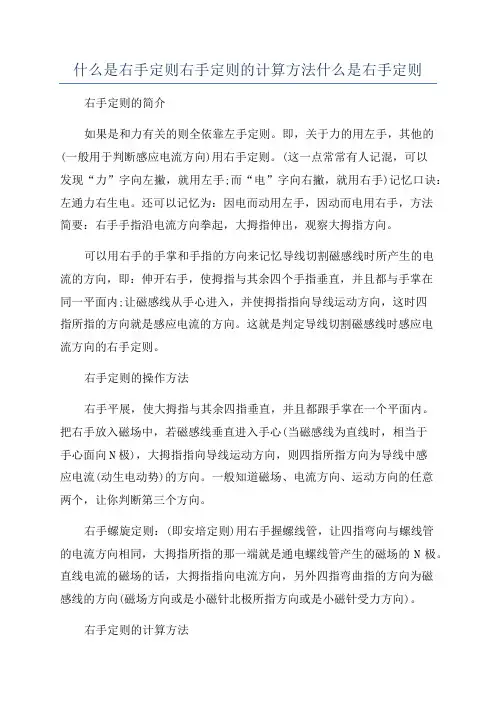 什么是右手定则右手定则的计算方法什么是右手定则

右手定则的简介

如果是和力有关的则全依靠左手定则。即，关于力的用左手，其他的(一般用于判断感应电流方向)用右手定则。(这一点常常有人记混，可以发现“力”字向左撇，就用左手;而“电”字向右撇，就用右手)记忆口诀：左通力右生电。还可以记忆为：因电而动用左手，因动而电用右手，方法简要：右手手指沿电流方向拳起，大拇指伸出，观察大拇指方向。

可以用右手的手掌和手指的方向来记忆导线切割磁感线时所产生的电流的方向，即：伸开右手，使拇指与其余四个手指垂直，并且都与手掌在同一平面内;让磁感线从手心进入，并使拇指指向导线运动方向，这时四指所指的方向就是感应电流的方向。这就是判定导线切割磁感线时感应电流方向的右手定则。

右手定则的操作方法

右手平展，使大拇指与其余四指垂直，并且都跟手掌在一个平面内。把右手放入磁场中，若磁感线垂直进入手心(当磁感线为直线时，相当于手心面向N极)，大拇指指向导线运动方向，则四指所指方向为导线中感应电流(动生电动势)的方向。一般知道磁场、电流方向、运动方向的任意两个，让你判断第三个方向。

右手螺旋定则：(即安培定则)用右手握螺线管，让四指弯向与螺线管的电流方向相同，大拇指所指的那一端就是通电螺线管产生的磁场的N极。直线电流的磁场的话，大拇指指向电流方向，另外四指弯曲指的方向为磁感线的方向(磁场方向或是小磁针北极所指方向或是小磁针受力方向)。

右手定则的计算方法